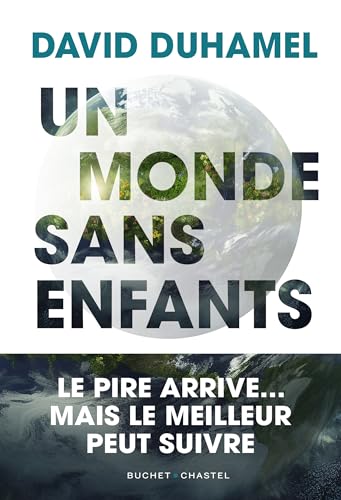 DAVID DUHAMEL

UN MONDE SANS ENFANTS

LE PIRE ARRIVE... MAIS LE MEILLEUR PEUT SUIVRE

BUCHET • CHASTEL